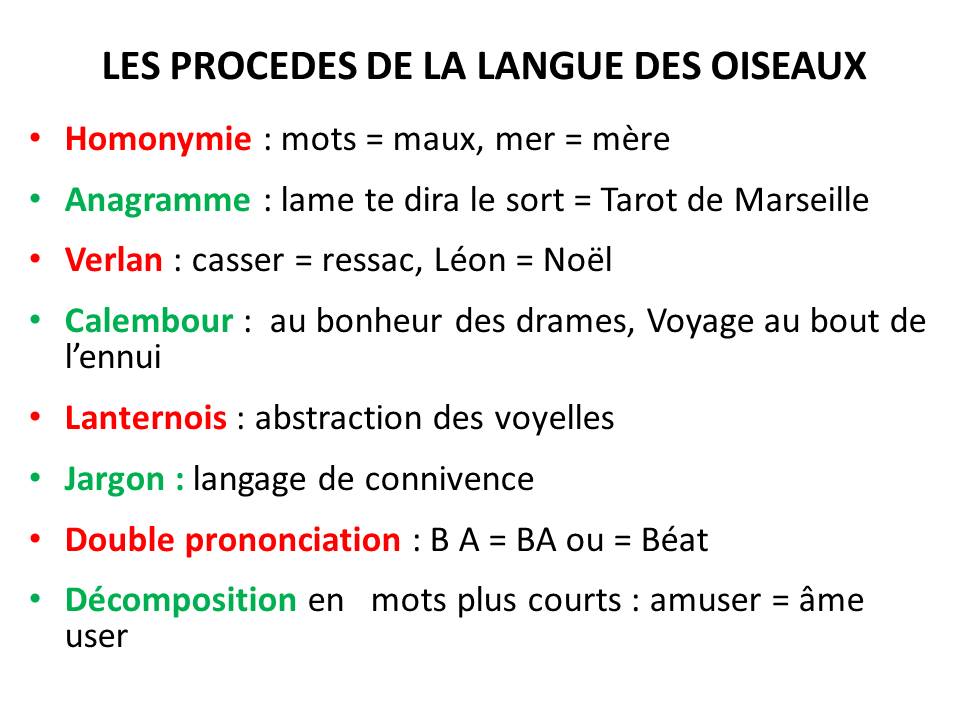 LES PROCEDES DE LA LANGUE DES OISEAUX

• Homonymie : mots = maux, mer = mère
• Anagramme : lame te dira le sort = Tarot de Marseille
• Verlan : casser = ressac, Léon = Noël
• Calembour : au bonheur des drames, Voyage au bout de l'ennui
• Lanternois : abstraction des voyelles
• Jargon : langage de connivence
• Double prononciation : B A = BA ou = Béat
• Décomposition en mots plus courts : amuser = âme user